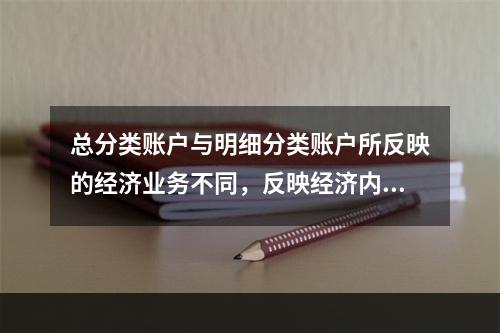 总分类账户与明细分类账户所反映的经济业务不同，反映经济内...